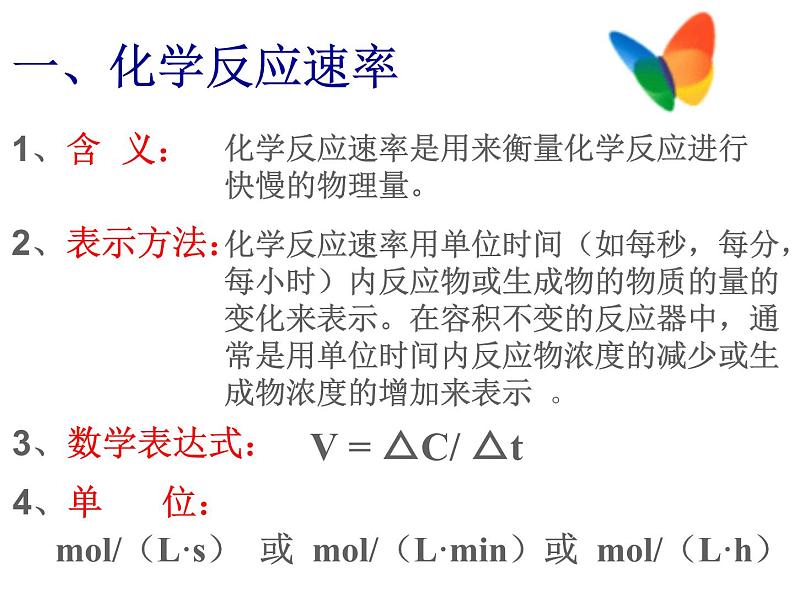 一、化学反应速率

1、含 义： 化学反应速率是用来衡量化学反应进行快慢的物理量。

2、表示方法：化学反应速率用单位时间（如每秒，每分，每小时）内反应物或生成物的物质的量的变化来表示。在容积不变的反应器中，通常是用单位时间内反应物浓度的减少或生成物浓度的增加来表示 。

3、数学表达式： $V = \triangle C / \triangle t$

4、单 位：
mol/（L·s） 或 mol/（L·min）或 mol/（L·h）